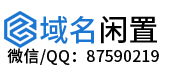 域名闲置
微信/QQ：87590219